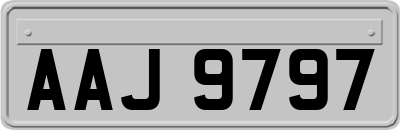 AAJ 9797